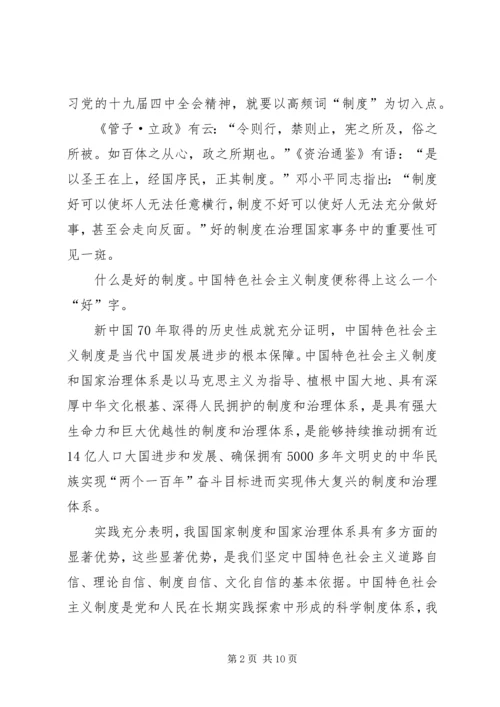 习党的十九届四中全会精神，就要以高频词“制度”为切入点。

《管子·立政》有云：“令则行，禁则止，宪之所及，俗之所被。如百体之从心，政之所期也。”《资治通鉴》有语：“是以圣王在上，经国序民，正其制度。”邓小平同志指出：“制度好可以使坏人无法任意横行，制度不好可以使好人无法充分做好事，甚至会走向反面。”好的制度在治理国家事务中的重要性可见一斑。

什么是好的制度。中国特色社会主义制度便称得上这么一个“好”字。

新中国70年取得的历史性成就充分证明，中国特色社会主义制度是当代中国发展进步的根本保障。中国特色社会主义制度和国家治理体系是以马克思主义为指导、植根中国大地、具有深厚中华文化根基、深得人民拥护的制度和治理体系，是具有强大生命力和巨大优越性的制度和治理体系，是能够持续推动拥有近14亿人口大国进步和发展、确保拥有5000多年文明史的中华民族实现“两个一百年”奋斗目标进而实现伟大复兴的制度和治理体系。

实践充分表明，我国国家制度和国家治理体系具有多方面的显著优势，这些显著优势，是我们坚定中国特色社会主义道路自信、理论自信、制度自信、文化自信的基本依据。中国特色社会主义制度是党和人民在长期实践探索中形成的科学制度体系，我

第2页 共10页